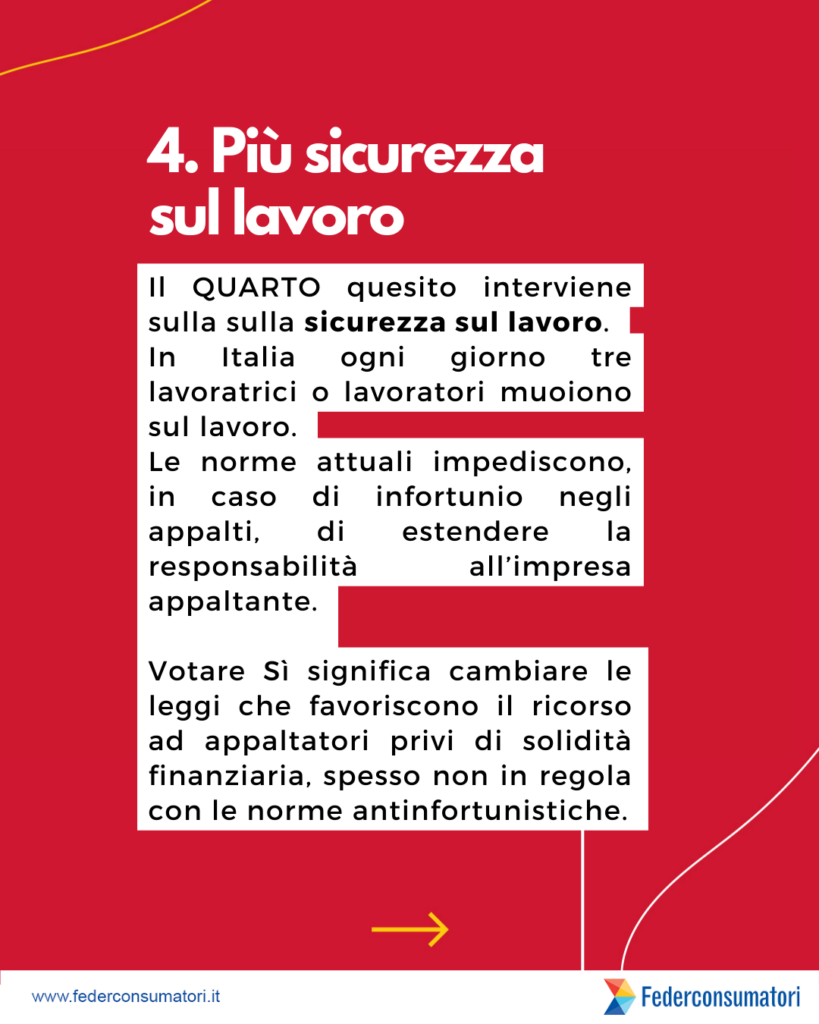 4. Più sicurezza sul lavoro

Il QUARTO quesito interviene sulla sulla sicurezza sul lavoro.
In Italia ogni giorno tre lavoratrici o lavoratori muoiono sul lavoro.
Le norme attuali impediscono, in caso di infortunio negli appalti, di estendere la responsabilità all'impresa appaltante.

Votare Sì significa cambiare le leggi che favoriscono il ricorso ad appaltatori privi di solidità finanziaria, spesso non in regola con le norme antinfortunistiche.

→

www.federconsumatori.it

Federconsumatori